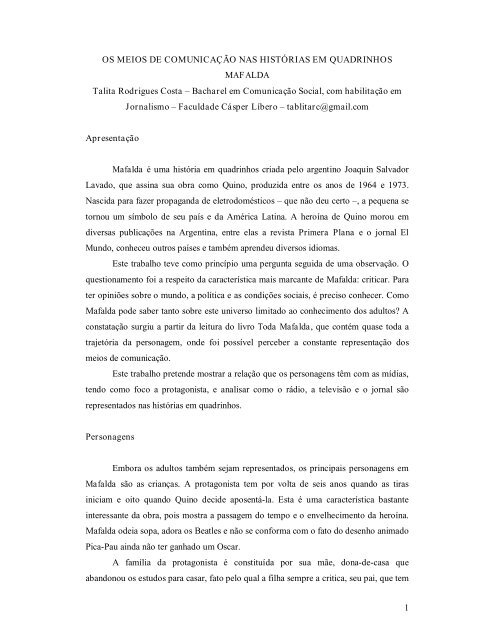 OS MEIOS DE COMUNICAÇÃO NAS HISTÓRIAS EM QUADRINHOS MAFALDA

Talita Rodrigues Costa – Bacharel em Comunicação Social, com habilitação em Jornalismo – Faculdade Cásper Líbero – tablitarc@gmail.com

Apresentação

Mafalda é uma história em quadrinhos criada pelo argentino Joaquín Salvador Lavado, que assina sua obra como Quino, produzida entre os anos de 1964 e 1973. Nascida para fazer propaganda de eletrodomésticos – que não deu certo –, a pequena se tornou um símbolo de seu país e da América Latina. A heroína de Quino morou em diversas publicações na Argentina, entre elas a revista Primera Plana e o jornal El Mundo, conheceu outros países e também aprendeu diversos idiomas.

Este trabalho teve como princípio uma pergunta seguida de uma observação. O questionamento foi a respeito da característica mais marcante de Mafalda: criticar. Para ter opiniões sobre o mundo, a política e as condições sociais, é preciso conhecer. Como Mafalda pode saber tanto sobre este universo limitado ao conhecimento dos adultos? A constatação surgiu a partir da leitura do livro Toda Mafalda, que contém quase toda a trajetória da personagem, onde foi possível perceber a constante representação dos meios de comunicação.

Este trabalho pretende mostrar a relação que os personagens têm com as mídias, tendo como foco a protagonista, e analisar como o rádio, a televisão e o jornal são representados nas histórias em quadrinhos.

Personagens

Embora os adultos também sejam representados, os principais personagens em Mafalda são as crianças. A protagonista tem por volta de seis anos quando as tiras iniciam e oito quando Quino decide aposentá-la. Esta é uma característica bastante interessante da obra, pois mostra a passagem do tempo e o envelhecimento da heroína. Mafalda odeia sopa, adora os Beatles e não se conforma com o fato do desenho animado Pica-Pau ainda não ter ganhado um Oscar.

A família da protagonista é constituída por sua mãe, dona-de-casa que abandonou os estudos para casar, fato pelo qual a filha sempre a critica, seu pai, que tem

1